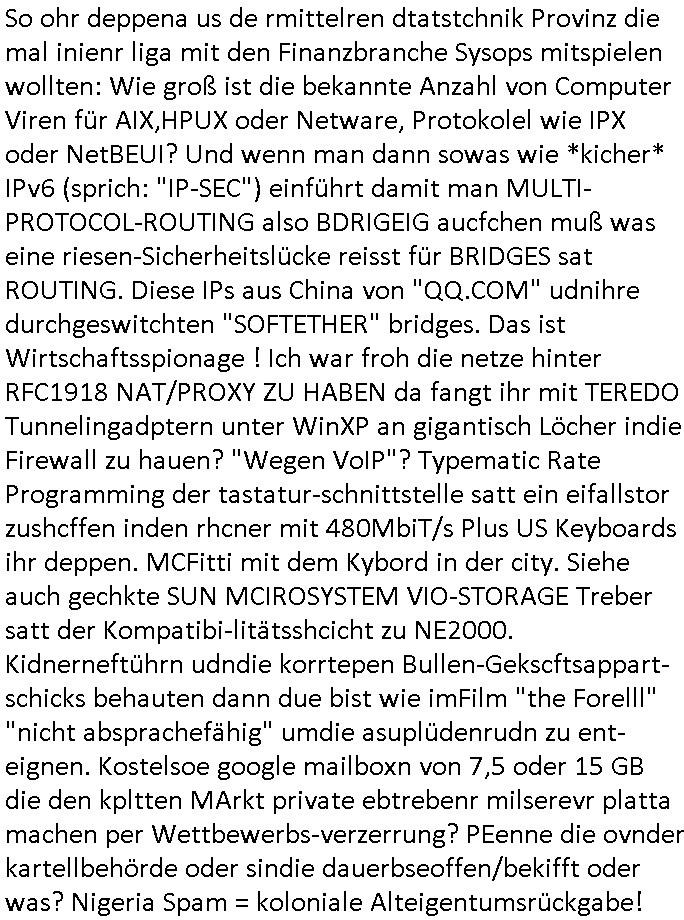 So ohr deppena us de rmittelren dtatstchnik Provinz die mal inienr liga mit den Finanzbranche Sysops mitspielen wollten: Wie groß ist die bekannte Anzahl von Computer Viren für AIX,HPUX oder Netware, Protokolel wie IPX oder NetBEUI? Und wenn man dann sowas wie *kicher* IPv6 (sprich: "IP-SEC") einführt damit man MULTI-PROTOCOL-ROUTING also BDRIGEIG aucfchen muß was eine riesen-Sicherheitslücke reisst für BRIDGES sat ROUTING. Diese IPs aus China von "QQ.COM" udnihre durchgeswitchten "SOFTETHER" bridges. Das ist Wirtschaftsspionage ! Ich war froh die netze hinter RFC1918 NAT/PROXY ZU HABEN da fangt ihr mit TEREDO Tunnelingadptern unter WinXP an gigantisch Löcher indie Firewall zu hauen? "Wegen VoIP"? Typematic Rate Programming der tastatur-schnittstelle satt ein eifallstor zushcffen inden rhcner mit 480MbiT/s Plus US Keyboards ihr deppen. MCFitti mit dem Kybord in der city. Siehe auch gechkte SUN MCIROSYSTEM VIO-STORAGE Treber satt der Kompatibi-litätsshcicht zu NE2000. Kidnerneftührn udndie korrtepen Bullen-Gekscftsappart-schicks behauten dann due bist wie imFilm "the Forelll" "nicht absprachefähig" umdie asuplüdenrudn zu enteignen. Kostelsoe google mailboxn von 7,5 oder 15 GB die den kpltten MArkt private ebtrebenr milserevr platta machen per Wettbewerbs-verzerrung? PEenne die ovnder kartellbehörde oder sindie dauerbseoffen/bekifft oder was? Nigeria Spam = koloniale Alteigentumsrückgabe!